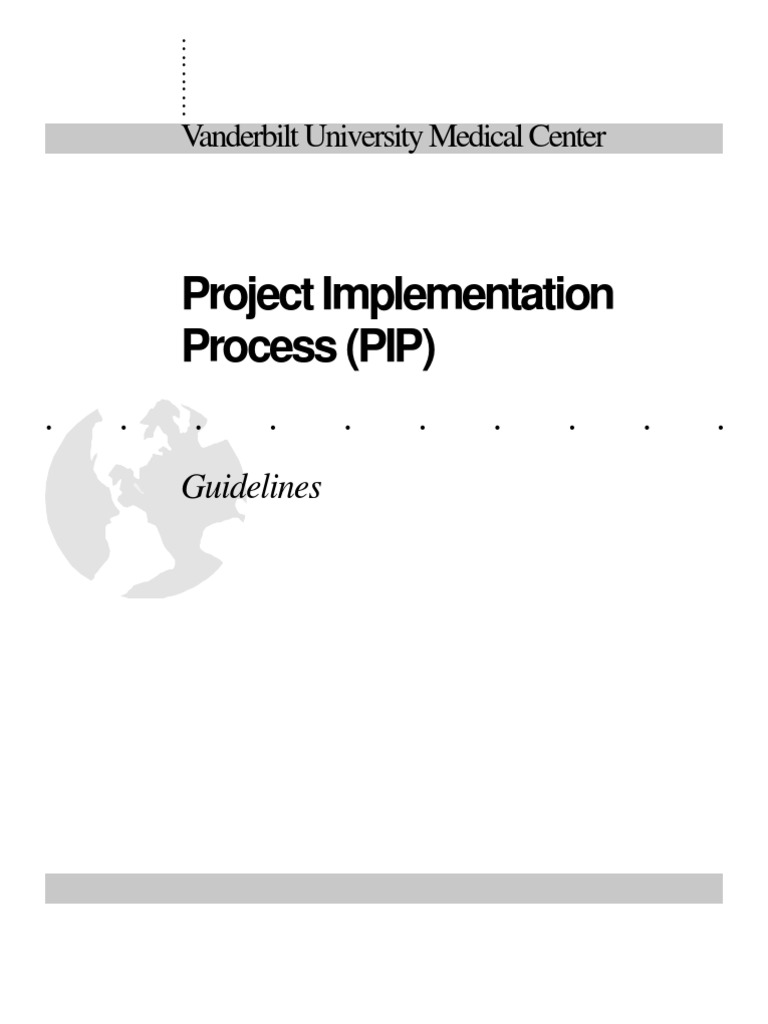 Vanderbilt University Medical Center

Project Implementation Process (PIP)

Guidelines